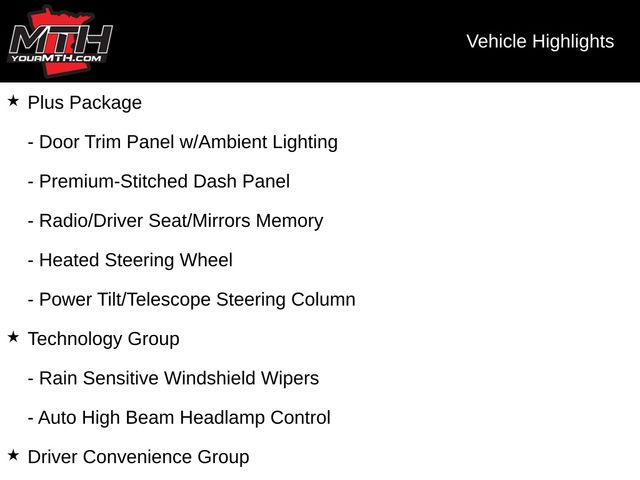 MTH
YOURMTH.COM

Vehicle Highlights

★ Plus Package

- Door Trim Panel w/Ambient Lighting

- Premium-Stitched Dash Panel

- Radio/Driver Seat/Mirrors Memory

- Heated Steering Wheel

- Power Tilt/Telescope Steering Column

★ Technology Group

- Rain Sensitive Windshield Wipers

- Auto High Beam Headlamp Control

★ Driver Convenience Group